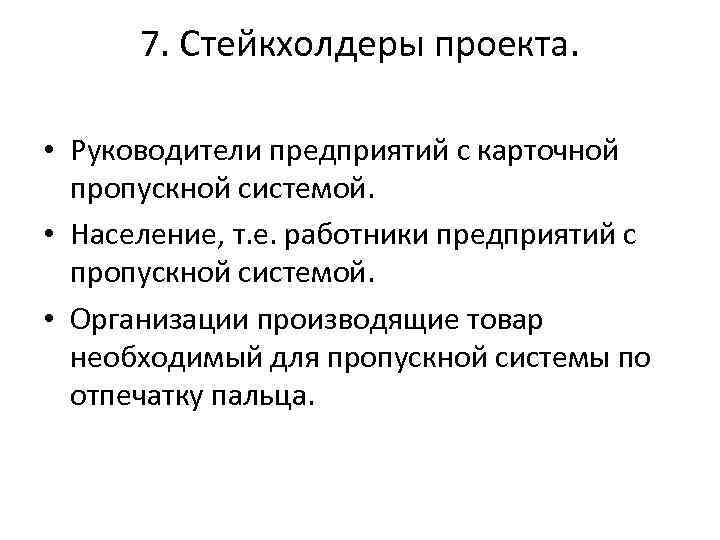 7. Стейкхолдеры проекта.

• Руководители предприятий с карточной пропускной системой.
• Население, т.е. работники предприятий с пропускной системой.
• Организации производящие товар необходимый для пропускной системы по отпечатку пальца.